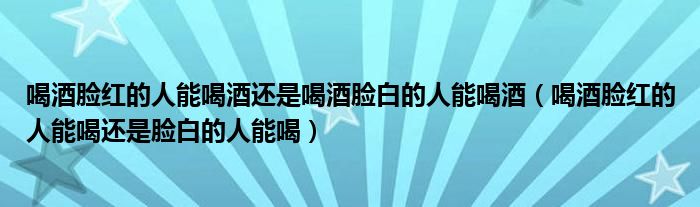 喝酒脸红的人能喝酒还是喝酒脸白的人能喝酒（喝酒脸红的人能喝还是脸白的人能喝）